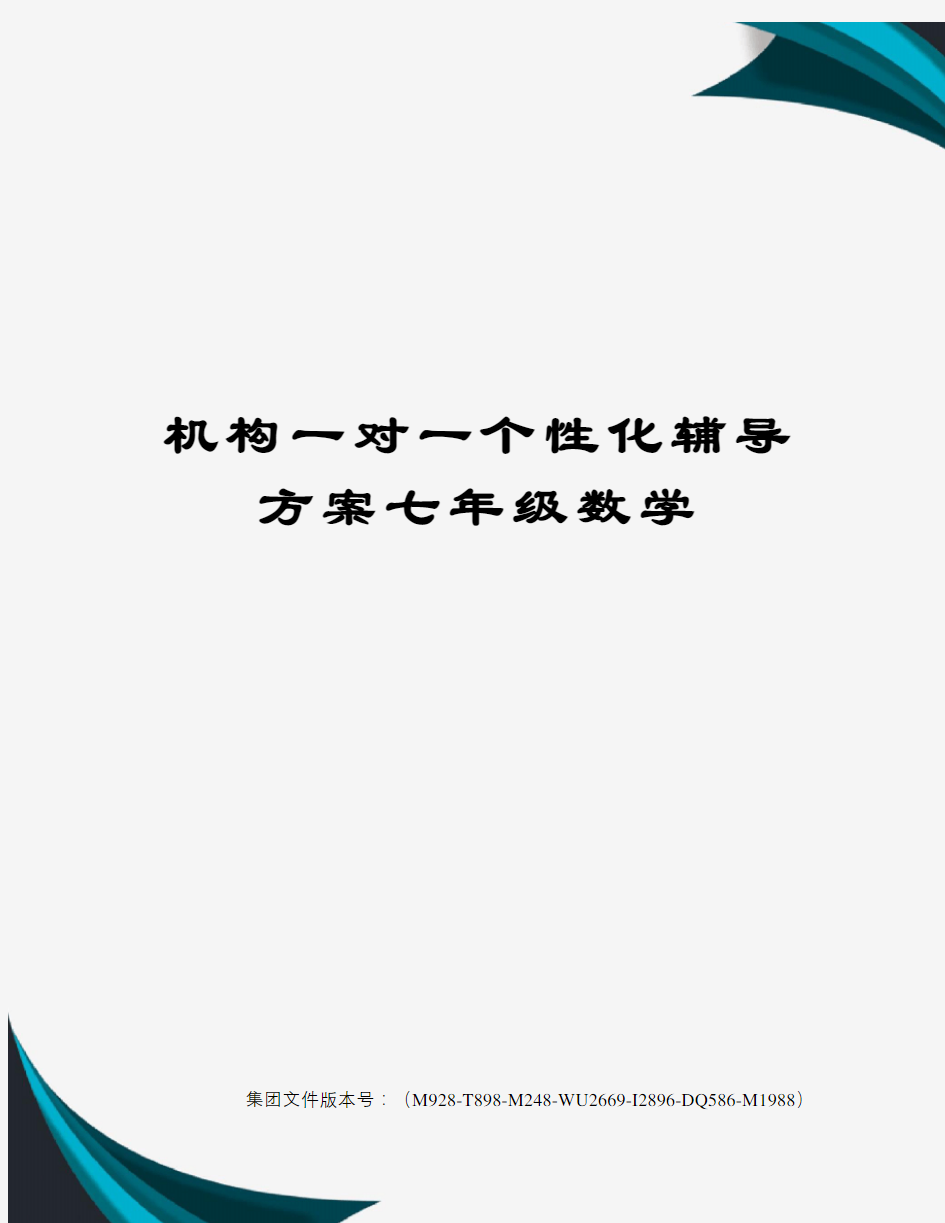 机构一对一个性化辅导方案七年级数学

集团文件版本号：（M928-T898-M248-WU2669-I2896-DQ586-M1988）